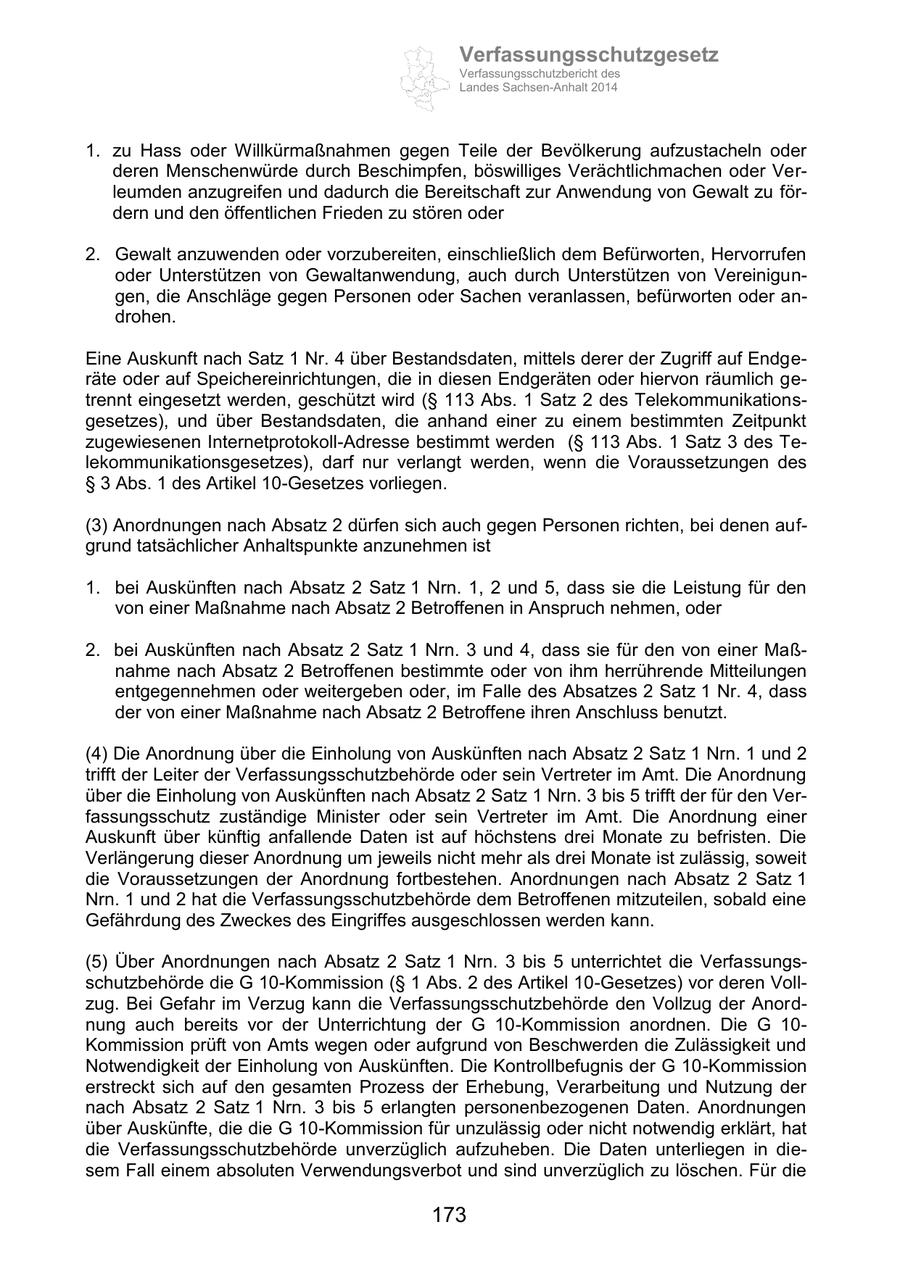 Verfassungsschutzgesetz
Verfassungsschutzbericht des Landes Sachsen-Anhalt 2014

1. zu Hass oder Willkürmaßnahmen gegen Teile der Bevölkerung aufzustacheln oder deren Menschenwürde durch Beschimpfen, böswilliges Verächtlichmachen oder Verleumden anzugreifen und dadurch die Bereitschaft zur Anwendung von Gewalt zu fördern und den öffentlichen Frieden zu stören oder

2. Gewalt anzuwenden oder vorzubereiten, einschließlich dem Befürworten, Hervorrufen oder Unterstützen von Gewaltanwendung, auch durch Unterstützen von Vereinigungen, die Anschläge gegen Personen oder Sachen veranlassen, befürworten oder androhen.

Eine Auskunft nach Satz 1 Nr. 4 über Bestandsdaten, mittels derer der Zugriff auf Endgeräte oder auf Speichereinrichtungen, die in diesen Endgeräten oder hiervon räumlich getrennt eingesetzt werden, geschützt wird (§ 113 Abs. 1 Satz 2 des Telekommunikationsgesetzes), und über Bestandsdaten, die anhand einer zu einem bestimmten Zeitpunkt zugewiesenen Internetprotokoll-Adresse bestimmt werden (§ 113 Abs. 1 Satz 3 des Telekommunikationsgesetzes), darf nur verlangt werden, wenn die Voraussetzungen des § 3 Abs. 1 des Artikel 10-Gesetzes vorliegen.

(3) Anordnungen nach Absatz 2 dürfen sich auch gegen Personen richten, bei denen aufgrund tatsächlicher Anhaltspunkte anzunehmen ist

1. bei Auskünften nach Absatz 2 Satz 1 Nrn. 1, 2 und 5, dass sie die Leistung für den von einer Maßnahme nach Absatz 2 Betroffenen in Anspruch nehmen, oder

2. bei Auskünften nach Absatz 2 Satz 1 Nrn. 3 und 4, dass sie für den von einer Maßnahme nach Absatz 2 Betroffenen bestimmte oder von ihm herrührende Mitteilungen entgegennehmen oder weitergeben oder, im Falle des Absatzes 2 Satz 1 Nr. 4, dass der von einer Maßnahme nach Absatz 2 Betroffene ihren Anschluss benutzt.

(4) Die Anordnung über die Einholung von Auskünften nach Absatz 2 Satz 1 Nrn. 1 und 2 trifft der Leiter der Verfassungsschutzbehörde oder sein Vertreter im Amt. Die Anordnung über die Einholung von Auskünften nach Absatz 2 Satz 1 Nrn. 3 bis 5 trifft der für den Verfassungsschutz zuständige Minister oder sein Vertreter im Amt. Die Anordnung einer Auskunft über künftig anfallende Daten ist auf höchstens drei Monate zu befristen. Die Verlängerung dieser Anordnung um jeweils nicht mehr als drei Monate ist zulässig, soweit die Voraussetzungen der Anordnung fortbestehen. Anordnungen nach Absatz 2 Satz 1 Nrn. 1 und 2 hat die Verfassungsschutzbehörde dem Betroffenen mitzuteilen, sobald eine Gefährdung des Zweckes des Eingriffes ausgeschlossen werden kann.

(5) Über Anordnungen nach Absatz 2 Satz 1 Nrn. 3 bis 5 unterrichtet die Verfassungsschutzbehörde die G 10-Kommission (§ 1 Abs. 2 des Artikel 10-Gesetzes) vor deren Vollzug. Bei Gefahr im Verzug kann die Verfassungsschutzbehörde den Vollzug der Anordnung auch bereits vor der Unterrichtung der G 10-Kommission anordnen. Die G 10-Kommission prüft von Amts wegen oder aufgrund von Beschwerden die Zulässigkeit und Notwendigkeit der Einholung von Auskünften. Die Kontrollbefugnis der G 10-Kommission erstreckt sich auf den gesamten Prozess der Erhebung, Verarbeitung und Nutzung der nach Absatz 2 Satz 1 Nrn. 3 bis 5 erlangten personenbezogenen Daten. Anordnungen über Auskünfte, die die G 10-Kommission für unzulässig oder nicht notwendig erklärt, hat die Verfassungsschutzbehörde unverzüglich aufzuheben. Die Daten unterliegen in diesem Fall einem absoluten Verwendungsverbot und sind unverzüglich zu löschen. Für die

173